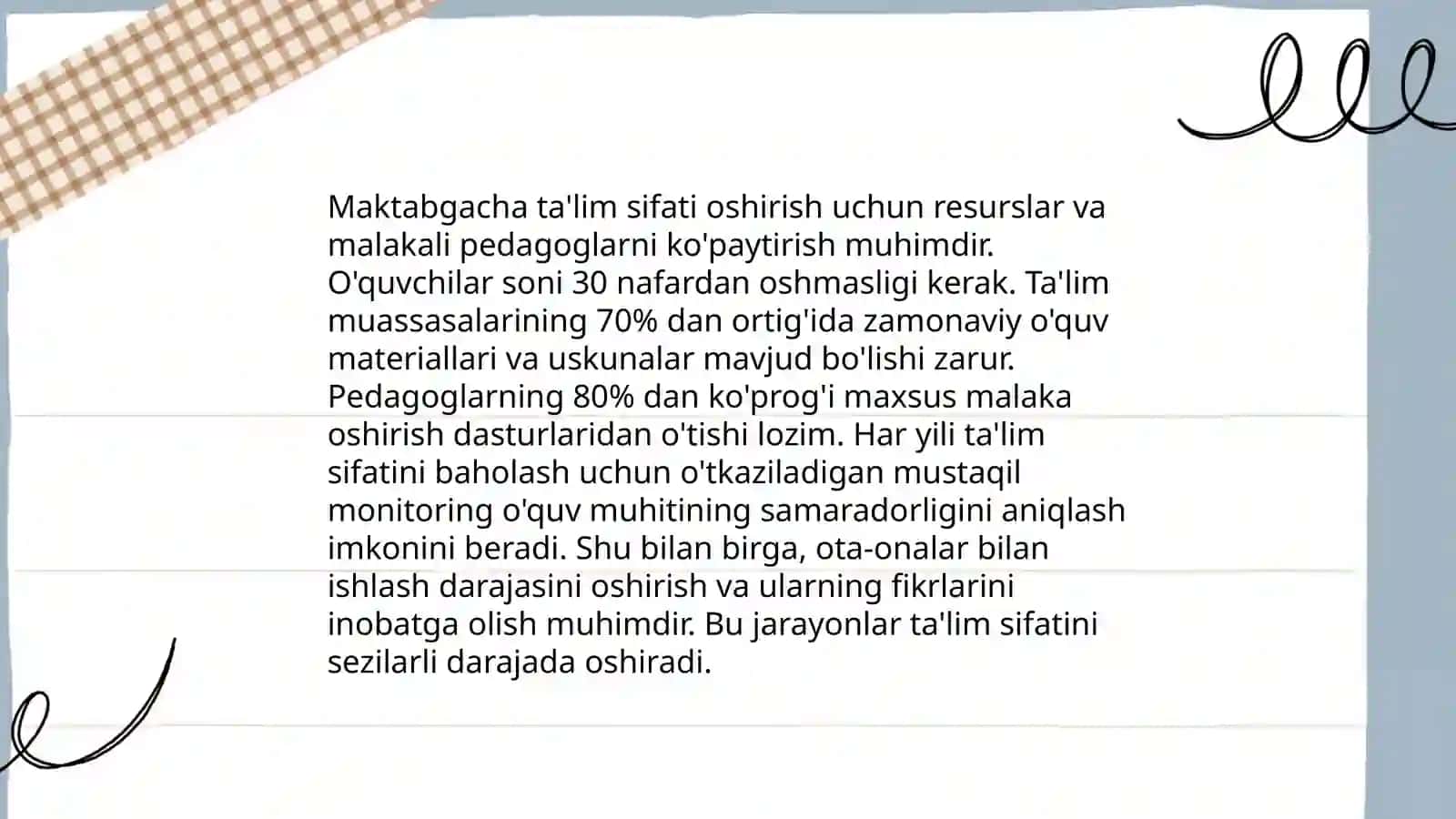 Maktabgacha ta'lim sifati oshirish uchun resurslar va malakali pedagoglarni ko'paytirish muhimdir. O'quvchilar soni 30 nafardan oshmasligi kerak. Ta'lim muassasalarining 70% dan ortig'ida zamonaviy o'quv materiallari va uskunalar mavjud bo'lishi zarur. Pedagoglarning 80% dan ko'prog'i maxsus malaka oshirish dasturlaridan o'tishi lozim. Har yili ta'lim sifatini baholash uchun o'tkaziladigan mustaqil monitoring o'quv muhitining samaradorligini aniqlash imkonini beradi. Shu bilan birga, ota-onalar bilan ishlash darajasini oshirish va ularning fikrlarini inobatga olish muhimdir. Bu jarayonlar ta'lim sifatini sezilarli darajada oshiradi.